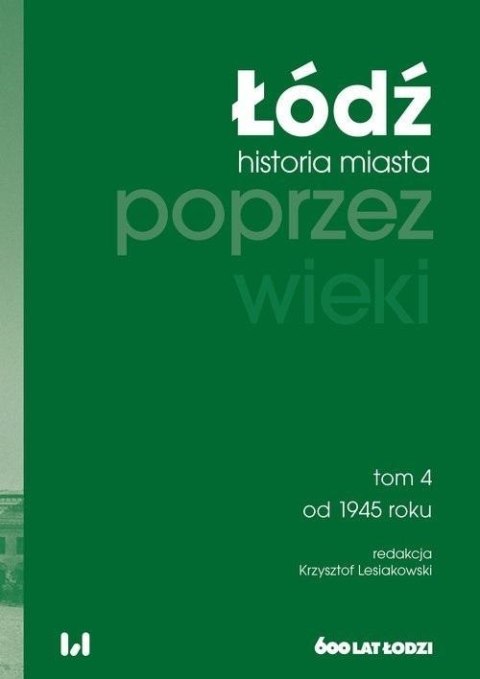 Łódź
historia miasta
poprzez
wieki

tom 4
od 1945 roku

redakcja
Krzysztof Lesiakowski

600 LAT ŁODZI